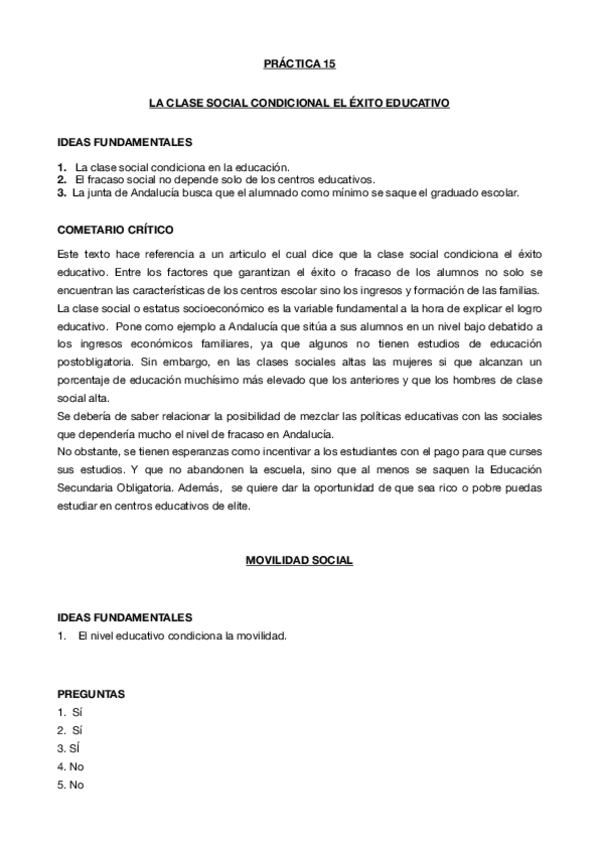 PRÁCTICA 15

LA CLASE SOCIAL CONDICIONAL EL ÉXITO EDUCATIVO

IDEAS FUNDAMENTALES

1. La clase social condiciona en la educación.
2. El fracaso social no depende solo de los centros educativos.
3. La junta de Andalucía busca que el alumnado como mínimo se saque el graduado escolar.

COMETARIO CRÍTICO

Este texto hace referencia a un articulo el cual dice que la clase social condiciona el éxito educativo. Entre los factores que garantizan el éxito o fracaso de los alumnos no solo se encuentran las características de los centros escolar sino los ingresos y formación de las familias.
La clase social o estatus socioeconómico es la variable fundamental a la hora de explicar el logro educativo. Pone como ejemplo a Andalucía que sitúa a sus alumnos en un nivel bajo debatido a los ingresos económicos familiares, ya que algunos no tienen estudios de educación postobligatoria. Sin embargo, en las clases sociales altas las mujeres si que alcanzan un porcentaje de educación muchísimo más elevado que los anteriores y que los hombres de clase social alta.
Se debería de saber relacionar la posibilidad de mezclar las políticas educativas con las sociales que dependería mucho el nivel de fracaso en Andalucía.
No obstante, se tienen esperanzas como incentivar a los estudiantes con el pago para que curses sus estudios. Y que no abandonen la escuela, sino que al menos se saquen la Educación Secundaria Obligatoria. Además, se quiere dar la oportunidad de que sea rico o pobre puedas estudiar en centros educativos de elite.

MOVILIDAD SOCIAL

IDEAS FUNDAMENTALES
1. El nivel educativo condiciona la movilidad.

PREGUNTAS
1. Sí
2. Sí
3. SÍ
4. No
5. No